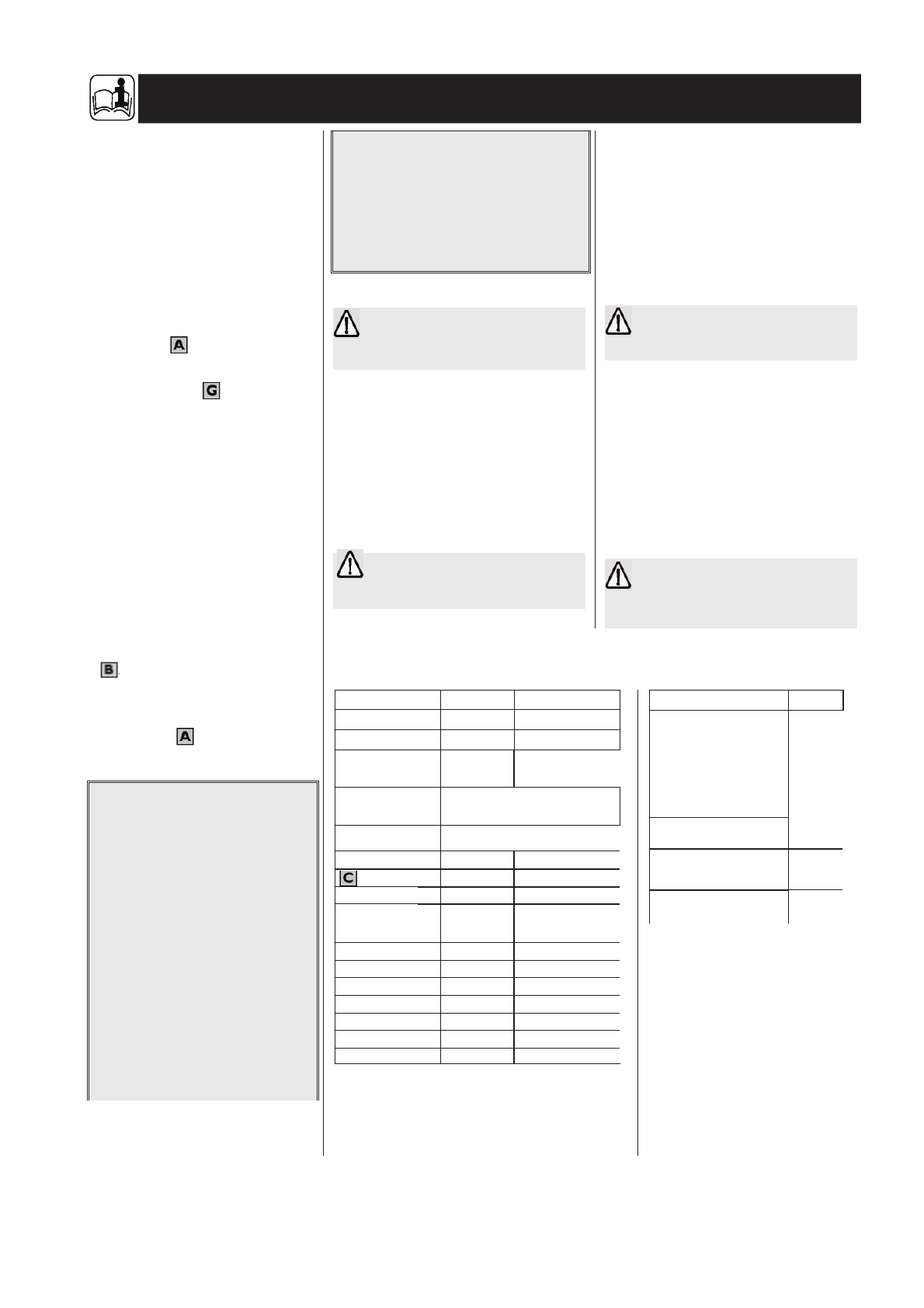 A

G

B

A

C